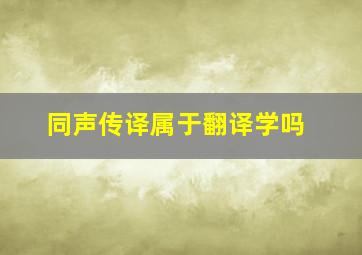 同声传译属于翻译学吗